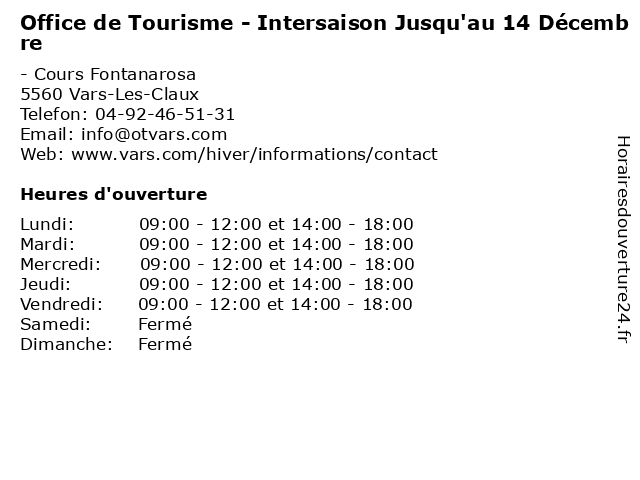 Office de Tourisme - Intersaison Jusqu'au 14 Décembre

- Cours Fontanarosa
5560 Vars-Les-Claux
Telefon: 04-92-46-51-31
Email: info@otvars.com
Web: www.vars.com/hiver/informations/contact

Heures d'ouverture

Lundi: 09:00 - 12:00 et 14:00 - 18:00
Mardi: 09:00 - 12:00 et 14:00 - 18:00
Mercredi: 09:00 - 12:00 et 14:00 - 18:00
Jeudi: 09:00 - 12:00 et 14:00 - 18:00
Vendredi: 09:00 - 12:00 et 14:00 - 18:00
Samedi: Fermé
Dimanche: Fermé

Horairesdouverture24.fr